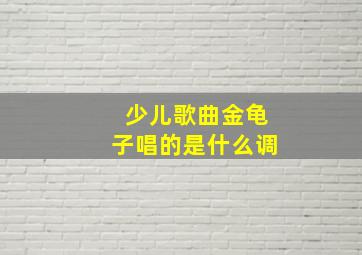 少儿歌曲金龟子唱的是什么调